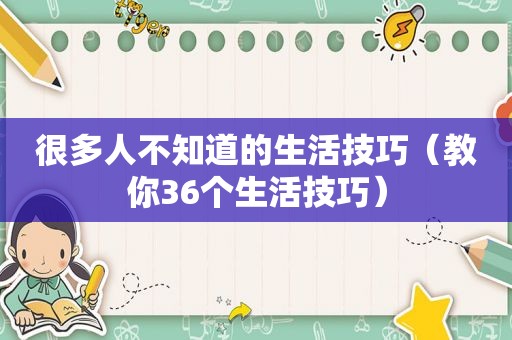 很多人不知道的生活技巧（教你36个生活技巧）